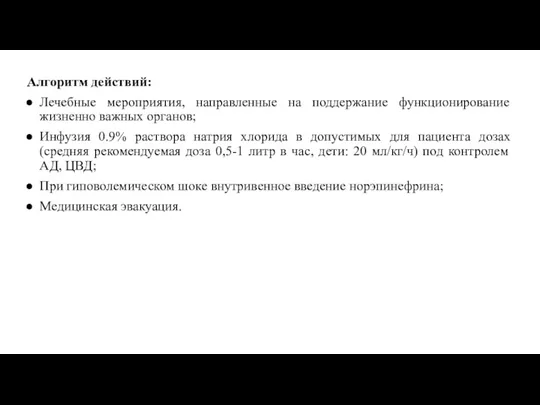 Алгоритм действий:

● Лечебные мероприятия, направленные на поддержание функционирование жизненно важных органов;

● Инфузия 0.9% раствора натрия хлорида в допустимых для пациента дозах (средняя рекомендуемая доза 0,5-1 литр в час, дети: 20 мл/кг/ч) под контролем АД, ЦВД;

● При гиповолемическом шоке внутривенное введение норэпинефрина;

● Медицинская эвакуация.